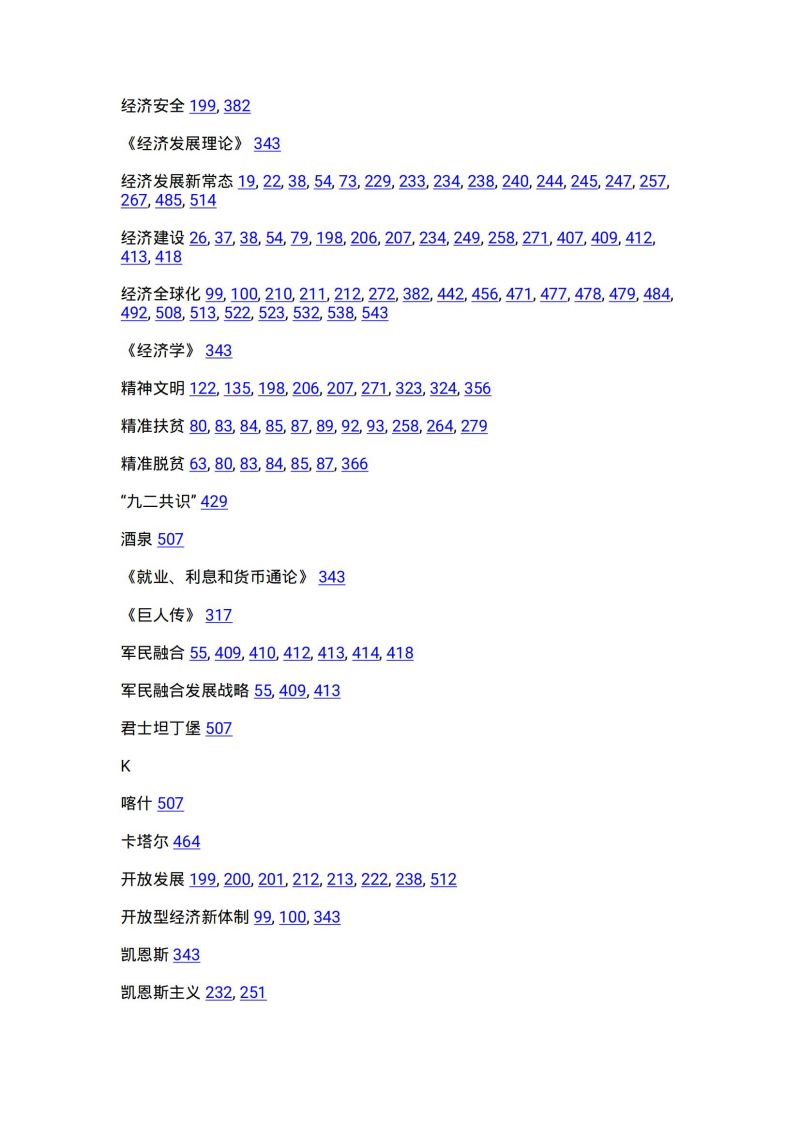 经济安全 199, 382

《经济发展理论》 343

经济发展新常态 19, 22, 38, 54, 73, 229, 233, 234, 238, 240, 244, 245, 247, 257, 267, 485, 514

经济建设 26, 37, 38, 54, 79, 198, 206, 207, 234, 249, 258, 271, 407, 409, 412, 413, 418

经济全球化 99, 100, 210, 211, 212, 272, 382, 442, 456, 471, 477, 478, 479, 484, 492, 508, 513, 522, 523, 532, 538, 543

《经济学》 343

精神文明 122, 135, 198, 206, 207, 271, 323, 324, 356

精准扶贫 80, 83, 84, 85, 87, 89, 92, 93, 258, 264, 279

精准脱贫 63, 80, 83, 84, 85, 87, 366

“九二共识” 429

酒泉 507

《就业、利息和货币通论》 343

《巨人传》 317

军民融合 55, 409, 410, 412, 413, 414, 418

军民融合发展战略 55, 409, 413

君士坦丁堡 507

K

喀什 507

卡塔尔 464

开放发展 199, 200, 201, 212, 213, 222, 238, 512

开放型经济新体制 99, 100, 343

凯恩斯 343

凯恩斯主义 232, 251